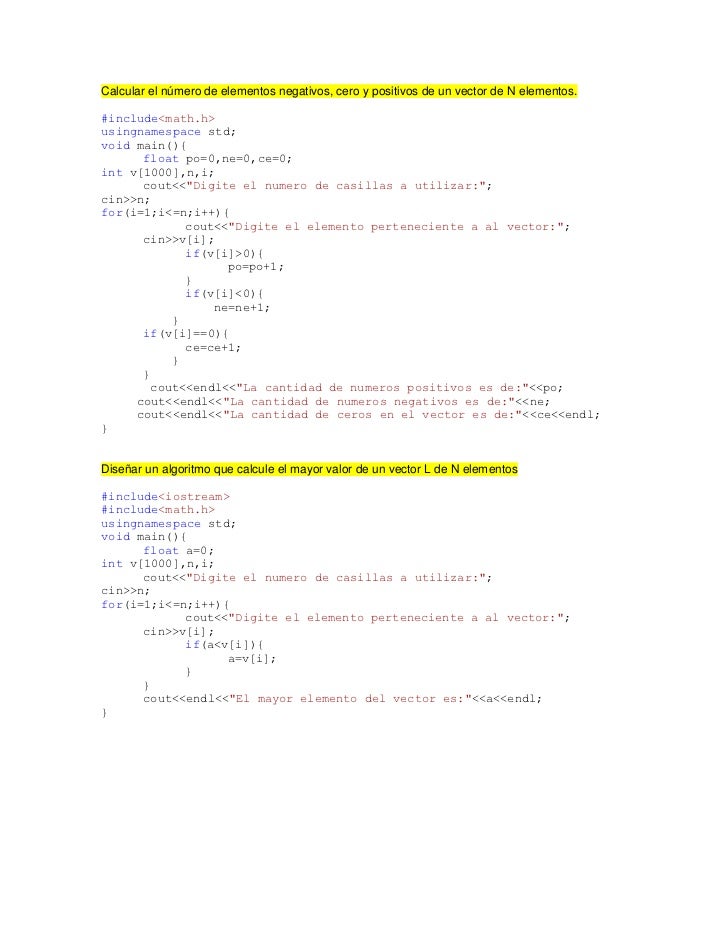 Calcular el número de elementos negativos, cero y positivos de un vector de N elementos.

#include<math.h>
usingnamespace std;
void main(){
float po=0,ne=0,ce=0;
int v[1000],n,i;
cout<<"Digite el numero de casillas a utilizar:";
cin>>n;
for(i=1;i<=n;i++){
cout<<"Digite el elemento perteneciente a al vector:";
cin>>v[i];
if(v[i]>0){
po=po+1;
}
if(v[i]<0){
ne=ne+1;
}
if(v[i]==0){
ce=ce+1;
}
}
cout<<endl<<"La cantidad de numeros positivos es de:"<<po;
cout<<endl<<"La cantidad de numeros negativos es de:"<<ne;
cout<<endl<<"La cantidad de ceros en el vector es de:"<<ce<<endl;
}

Diseñar un algoritmo que calcule el mayor valor de un vector L de N elementos

#include<iostream>
#include<math.h>
usingnamespace std;
void main(){
float a=0;
int v[1000],n,i;
cout<<"Digite el numero de casillas a utilizar:";
cin>>n;
for(i=1;i<=n;i++){
cout<<"Digite el elemento perteneciente a al vector:";
cin>>v[i];
if(a<v[i]){
a=v[i];
}
}
cout<<endl<<"El mayor elemento del vector es:"<<a<<endl;
}